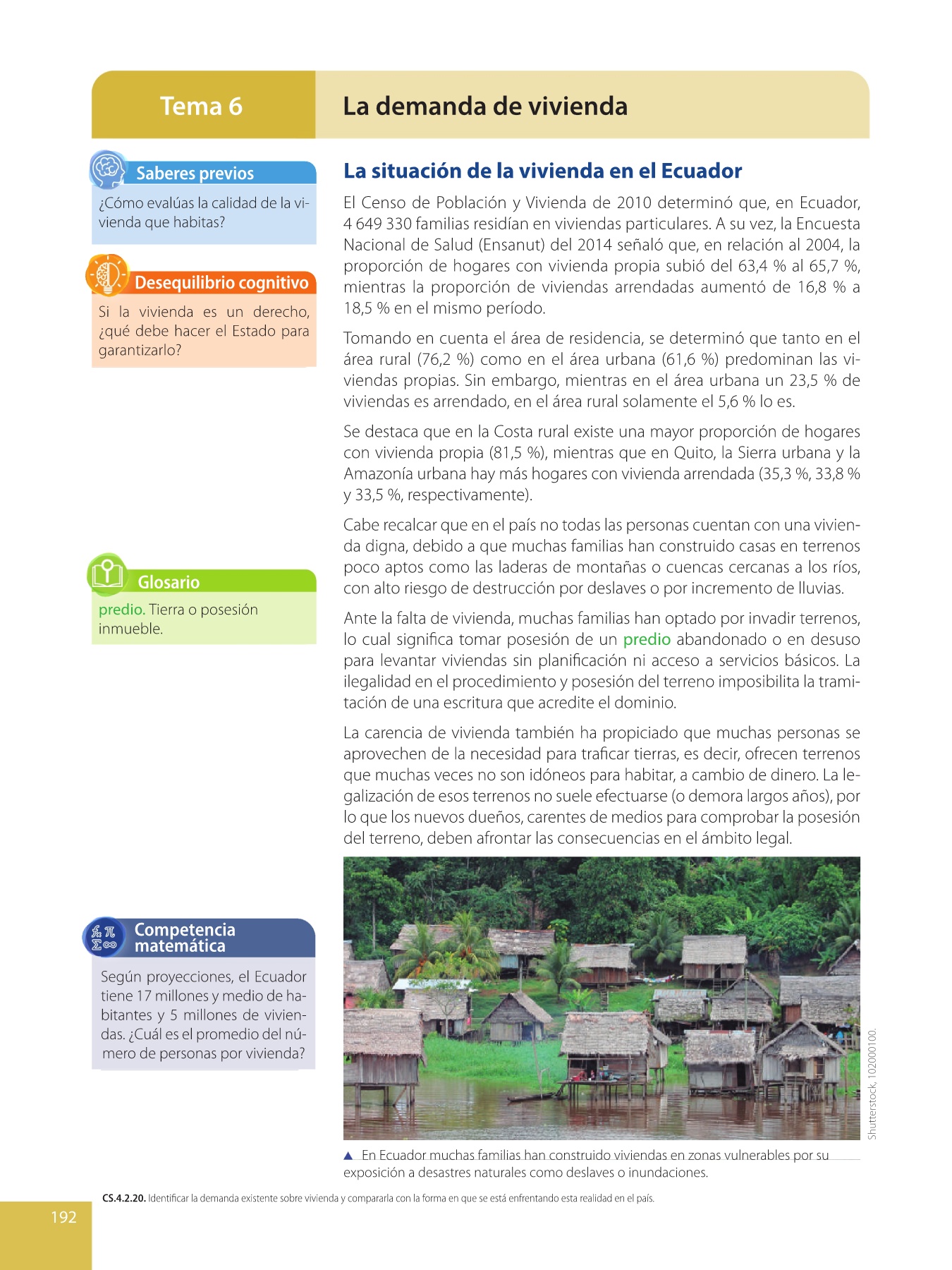 Tema 6

La demanda de vivienda

Saberes previos

¿Cómo evalúas la calidad de la vivienda que habitas?

Desequilibrio cognitivo

Si la vivienda es un derecho, ¿qué debe hacer el Estado para garantizarlo?

Glosario

predio. Tierra o posesión inmueble.

Competencia matemática

Según proyecciones, el Ecuador tiene 17 millones y medio de habitantes y 5 millones de viviendas. ¿Cuál es el promedio del número de personas por vivienda?

La situación de la vivienda en el Ecuador

El Censo de Población y Vivienda de 2010 determinó que, en Ecuador, 4 649 330 familias residían en viviendas particulares. A su vez, la Encuesta Nacional de Salud (Ensanut) del 2014 señaló que, en relación al 2004, la proporción de hogares con vivienda propia subió del 63,4 % al 65,7 %, mientras la proporción de viviendas arrendadas aumentó de 16,8 % a 18,5 % en el mismo período.

Tomando en cuenta el área de residencia, se determinó que tanto en el área rural (76,2 %) como en el área urbana (61,6 %) predominan las viviendas propias. Sin embargo, mientras en el área urbana un 23,5 % de viviendas es arrendado, en el área rural solamente el 5,6 % lo es.

Se destaca que en la Costa rural existe una mayor proporción de hogares con vivienda propia (81,5 %), mientras que en Quito, la Sierra urbana y la Amazonía urbana hay más hogares con vivienda arrendada (35,3 %, 33,8 % y 33,5 %, respectivamente).

Cabe recalcar que en el país no todas las personas cuentan con una vivienda digna, debido a que muchas familias han construido casas en terrenos poco aptos como las laderas de montañas o cuencas cercanas a los ríos, con alto riesgo de destrucción por deslaves o por incremento de lluvias.

Ante la falta de vivienda, muchas familias han optado por invadir terrenos, lo cual significa tomar posesión de un predio abandonado o en desuso para levantar viviendas sin planificación ni acceso a servicios básicos. La ilegalidad en el procedimiento y posesión del terreno imposibilita la tramitación de una escritura que acredite el dominio.

La carencia de vivienda también ha propiciado que muchas personas se aprovechen de la necesidad para traficar tierras, es decir, ofrecen terrenos que muchas veces no son idóneos para habitar, a cambio de dinero. La legalización de esos terrenos no suele efectuarse (o demora largos años), por lo que los nuevos dueños, carentes de medios para comprobar la posesión del terreno, deben afrontar las consecuencias en el ámbito legal.

Shutterstock, 102000100.

▲ En Ecuador muchas familias han construido viviendas en zonas vulnerables por su exposición a desastres naturales como deslaves o inundaciones.

CS.4.2.20. Identificar la demanda existente sobre vivienda y compararla con la forma en que se está enfrentando esta realidad en el país.

192